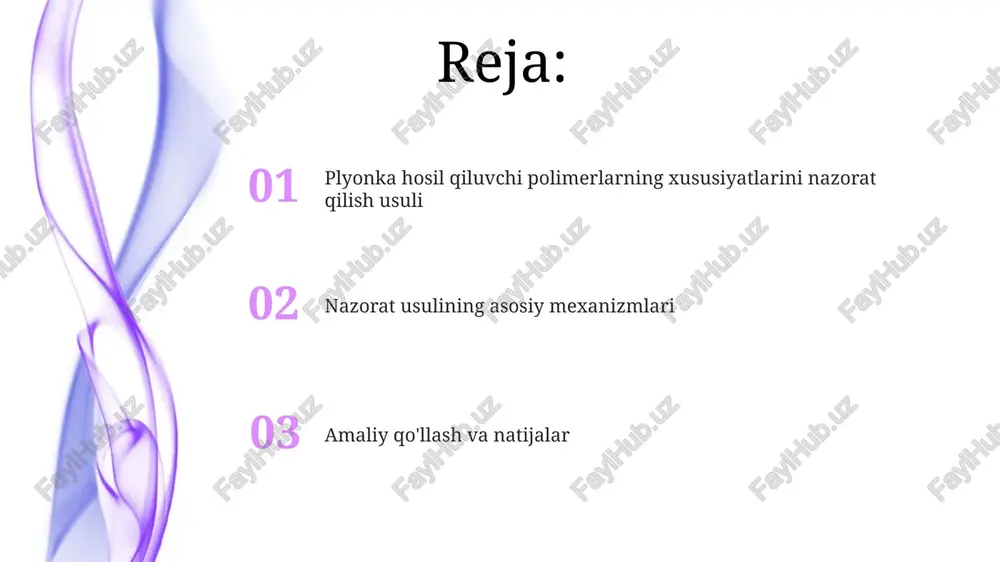 Reja:

01 Plyonka hosil qiluvchi polimerlarning xususiyatlarini nazorat qilish usuli

02 Nazorat usulining asosiy mexanizmlari

03 Amaliy qo'llash va natijalar

FaylHub.uz